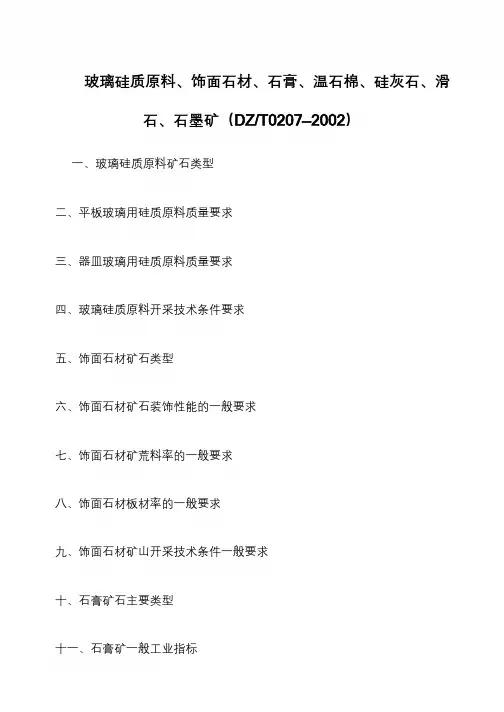 玻璃硅质原料、饰面石材、石膏、温石棉、硅灰石、滑石、石墨矿（DZ/T0207–2002）

一、玻璃硅质原料矿石类型

二、平板玻璃用硅质原料质量要求

三、器皿玻璃用硅质原料质量要求

四、玻璃硅质原料开采技术条件要求

五、饰面石材矿石类型

六、饰面石材矿石装饰性能的一般要求

七、饰面石材矿荒料率的一般要求

八、饰面石材板材率的一般要求

九、饰面石材矿山开采技术条件一般要求

十、石膏矿石主要类型

十一、石膏矿一般工业指标